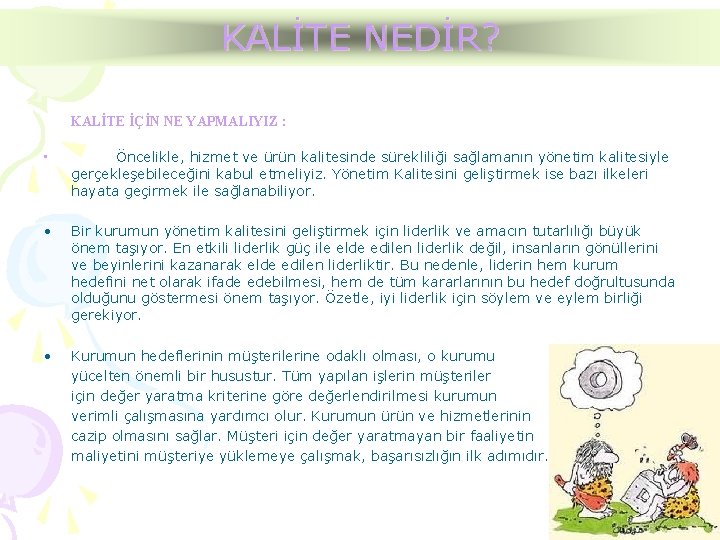 KALİTE NEDİR?

KALİTE İÇİN NE YAPMALIYIZ :

• Öncelikle, hizmet ve ürün kalitesinde sürekliliği sağlamanın yönetim kalitesiyle gerçekleşebileceğini kabul etmeliyiz. Yönetim Kalitesini geliştirmek ise bazı ilkeleri hayata geçirmek ile sağlanabiliyor.

• Bir kurumun yönetim kalitesini geliştirmek için liderlik ve amacın tutarlılığı büyük önem taşıyor. En etkili liderlik güç ile elde edilen liderlik değil, insanların gönüllerini ve beyinlerini kazanarak elde edilen liderliktir. Bu nedenle, liderin hem kurum hedefini net olarak ifade edebilmesi, hem de tüm kararlarının bu hedef doğrultusunda olduğunu göstermesi önem taşıyor. Özetle, iyi liderlik için söylem ve eylem birliği gerekiyor.

• Kurumun hedeflerinin müşterilerine odaklı olması, o kurumu yücelten önemli bir husustur. Tüm yapılan işlerin müşteriler için değer yaratma kriterine göre değerlendirilmesi kurumun verimli çalışmasına yardımcı olur. Kurumun ürün ve hizmetlerinin cazip olmasını sağlar. Müşteri için değer yaratmayan bir faaliyetin maliyetini müşteriye yüklemeye çalışmak, başarısızlığın ilk adımıdır.